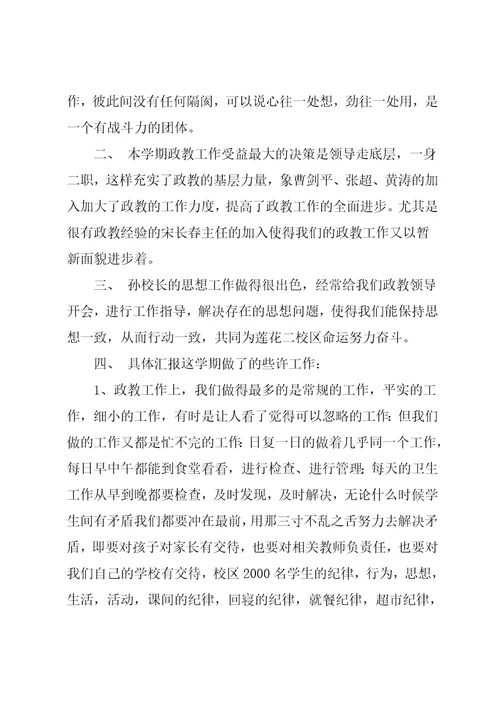 作，彼此间没有任何隔阂，可以说心往一处想，劲往一处用，是一个有战斗力的团体。

二、 本学期政教工作受益最大的决策是领导走底层，一身二职，这样充实了政教的基层力量，象曹剑平、张超、黄涛的加入加大了政教的工作力度，提高了政教工作的全面进步。尤其是很有政教经验的宋长春主任的加入使得我们的政教工作又以暂新面貌进步着。

三、 孙校长的思想工作做得很出色，经常给我们政教领导开会，进行工作指导，解决存在的思想问题，使得我们能保持思想一致，从而行动一致，共同为莲花二校区命运努力奋斗。

四、 具体汇报这学期做了的些许工作：

1、政教工作上，我们做得最多的是常规的工作，平实的工作，细小的工作，有时是让人看了觉得可以忽略的工作；但我们做的工作又都是忙不完的工作；日复一日的做着几乎同一个工作，每日早中午都能到食堂看看，进行检查、进行管理；每天的卫生工作从早到晚都要检查，及时发现，及时解决，无论什么时候学生间有矛盾我们都要冲在最前，用那三寸不乱之舌努力去解决矛盾，即要对孩子对家长有交待，也要对相关教师负责任，也要对我们自己的学校有交待，校区 2000 名学生的纪律，行为，思想，生活，活动，课间的纪律，回寝的纪律，就餐纪律，超市纪律，